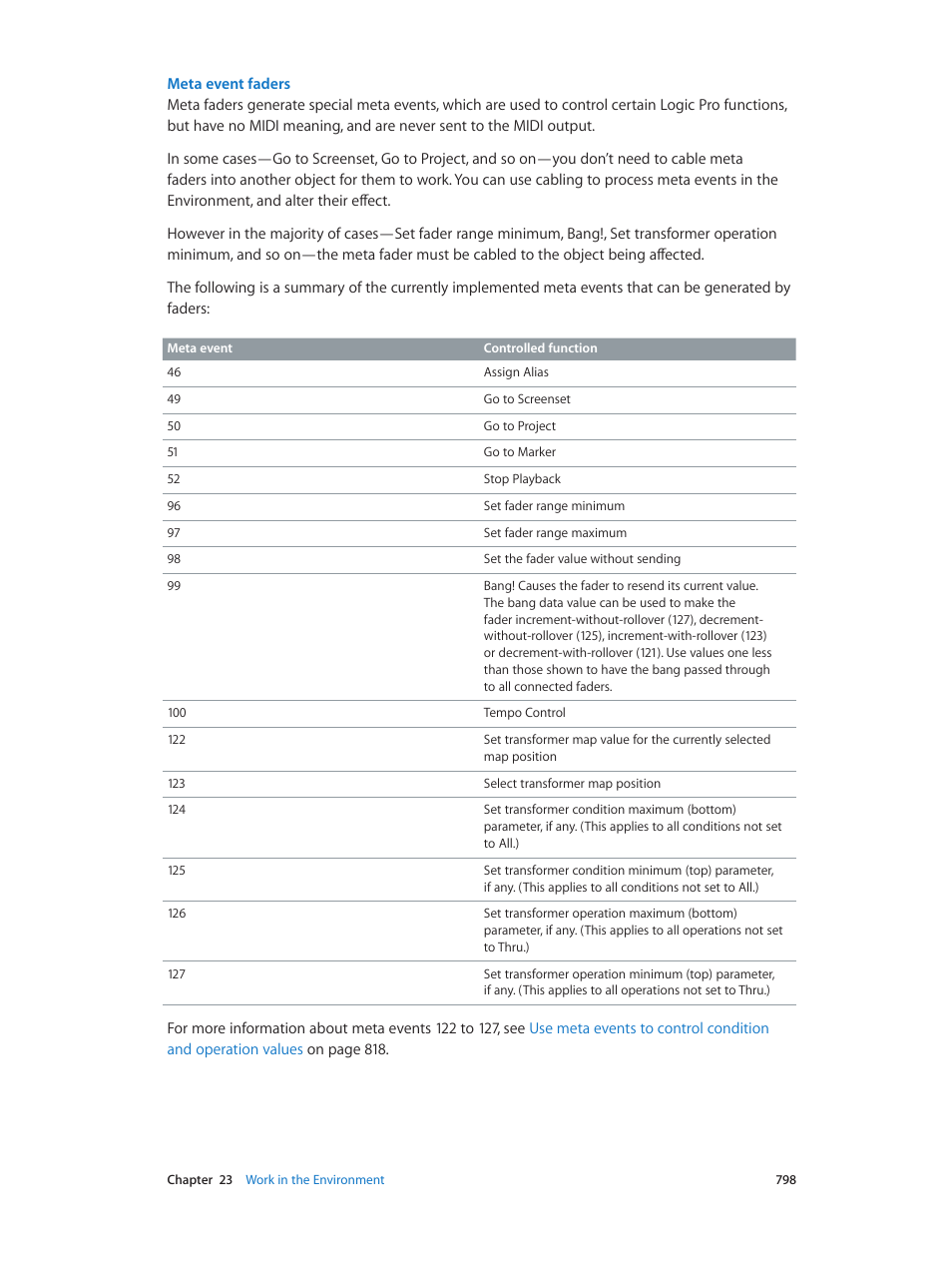 Meta event faders

Meta faders generate special meta events, which are used to control certain Logic Pro functions, but have no MIDI meaning, and are never sent to the MIDI output.

In some cases—Go to Screenset, Go to Project, and so on—you don't need to cable meta faders into another object for them to work. You can use cabling to process meta events in the Environment, and alter their effect.

However in the majority of cases—Set fader range minimum, Bang!, Set transformer operation minimum, and so on—the meta fader must be cabled to the object being affected.

The following is a summary of the currently implemented meta events that can be generated by faders:

| Meta event | Controlled function |
|---|---|
| 46 | Assign Alias |
| 49 | Go to Screenset |
| 50 | Go to Project |
| 51 | Go to Marker |
| 52 | Stop Playback |
| 96 | Set fader range minimum |
| 97 | Set fader range maximum |
| 98 | Set the fader value without sending |
| 99 | Bang! Causes the fader to resend its current value. The bang data value can be used to make the fader increment-without-rollover (127), decrement-without-rollover (125), increment-with-rollover (123) or decrement-with-rollover (121). Use values one less than those shown to have the bang passed through to all connected faders. |
| 100 | Tempo Control |
| 122 | Set transformer map value for the currently selected map position |
| 123 | Select transformer map position |
| 124 | Set transformer condition maximum (bottom) parameter, if any. (This applies to all conditions not set to All.) |
| 125 | Set transformer condition minimum (top) parameter, if any. (This applies to all conditions not set to All.) |
| 126 | Set transformer operation maximum (bottom) parameter, if any. (This applies to all operations not set to Thru.) |
| 127 | Set transformer operation minimum (top) parameter, if any. (This applies to all operations not set to Thru.) |

For more information about meta events 122 to 127, see Use meta events to control condition and operation values on page 818.

Chapter 23 Work in the Environment 798